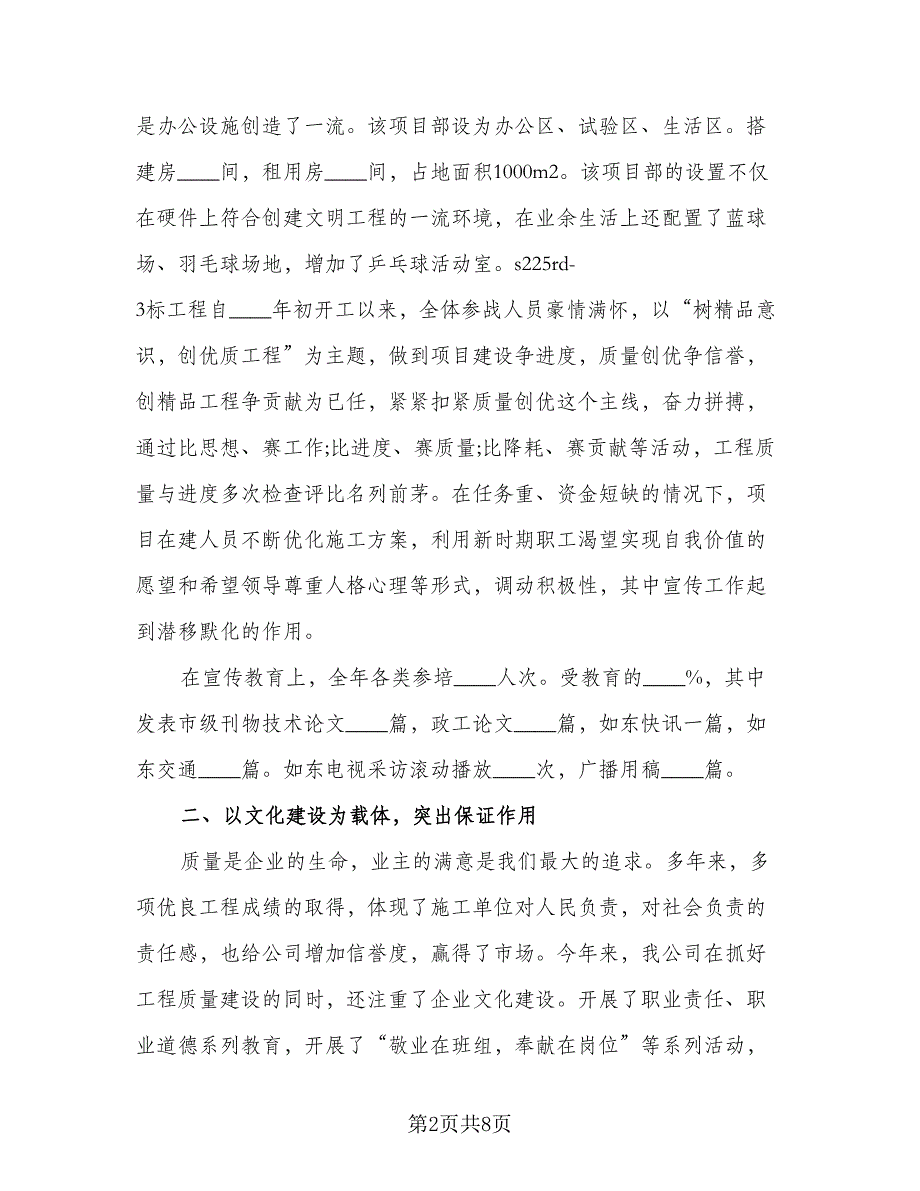 是办公设施创造了一流。该项目部设为办公区、试验区、生活区。搭建房____间，租用房____间，占地面积1000m2。该项目部的设置不仅在硬件上符合创建文明工程的一流环境，在业余生活上还配置了蓝球场、羽毛球场地，增加了乒乓球活动室。s225rd-3标工程自____年初开工以来，全体参战人员豪情满怀，以“树精品意识，创优质工程”为主题，做到项目建设争进度，质量创优争信誉，创精品工程争贡献为已任，紧紧扣紧质量创优这个主线，奋力拼搏，通过比思想、赛工作;比进度、赛质量;比降耗、赛贡献等活动，工程质量与进度多次检查评比名列前茅。在任务重、资金短缺的情况下，项目在建人员不断优化施工方案，利用新时期职工渴望实现自我价值的愿望和希望领导尊重人格心理等形式，调动积极性，其中宣传工作起到潜移默化的作用。

在宣传教育上，全年各类参培____人次。受教育的____%，其中发表市级刊物技术论文____篇，政工论文____篇，如东快讯一篇，如东交通____篇。如东电视采访滚动播放____次，广播用稿____篇。

二、以文化建设为载体，突出保证作用

质量是企业的生命，业主的满意是我们最大的追求。多年来，多项优良工程成绩的取得，体现了施工单位对人民负责，对社会负责的责任感，也给公司增加信誉度，赢得了市场。今年来，我公司在抓好工程质量建设的同时，还注重了企业文化建设。开展了职业责任、职业道德系列教育，开展了“敬业在班组，奉献在岗位”等系列活动，

第2页共8页